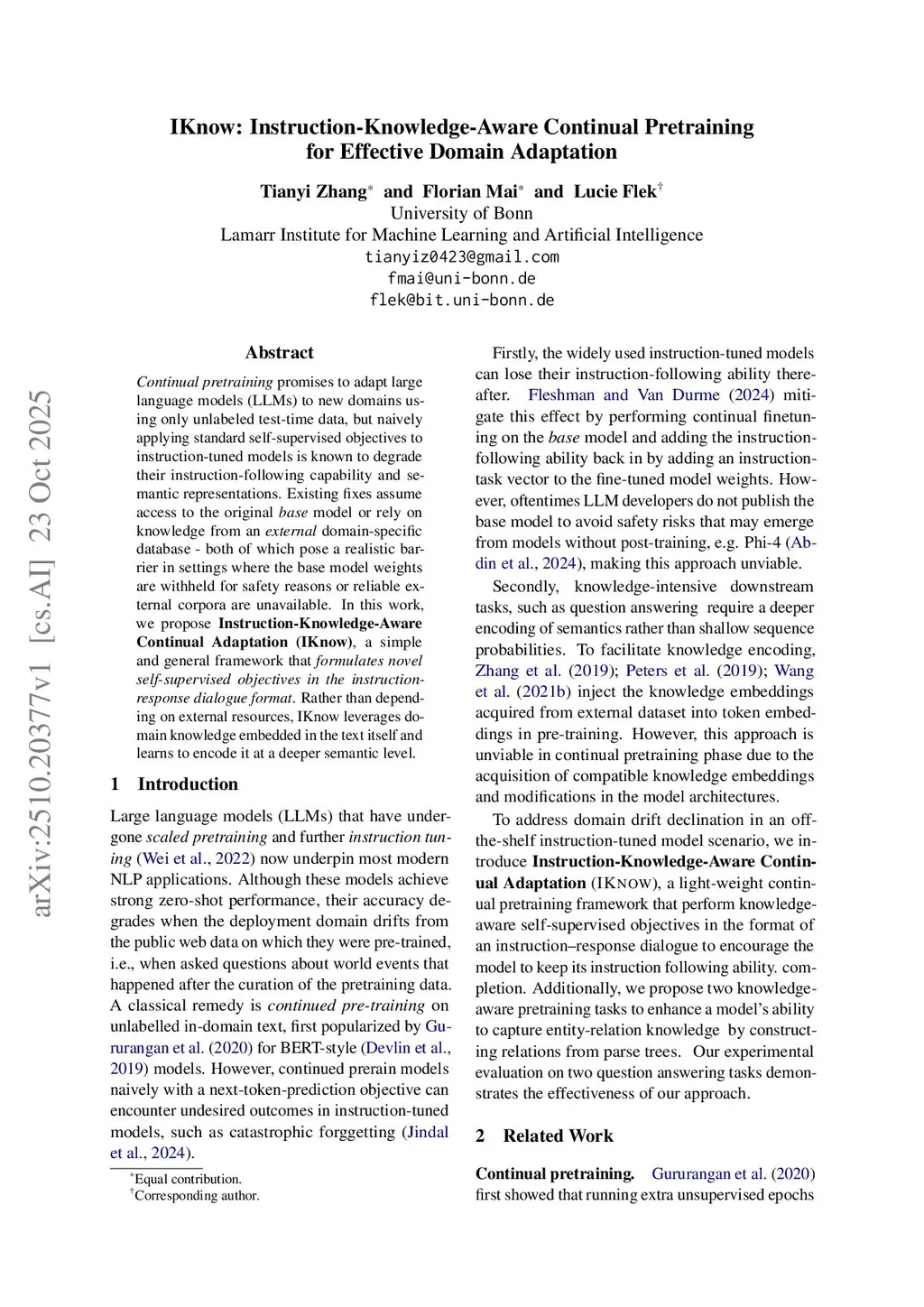 IKnow: Instruction-Knowledge-Aware Continual Pretraining for Effective Domain Adaptation

Tianyi Zhang* and Florian Mai* and Lucie Flek†
University of Bonn
Lamarr Institute for Machine Learning and Artificial Intelligence
tianyiz0423@gmail.com
fmai@uni-bonn.de
flek@bit.uni-bonn.de

arXiv:2510.20377v1 [cs.AI] 23 Oct 2025

Abstract

Continual pretraining promises to adapt large language models (LLMs) to new domains using only unlabeled test-time data, but naively applying standard self-supervised objectives to instruction-tuned models is known to degrade their instruction-following capability and semantic representations. Existing fixes assume access to the original base model or rely on knowledge from an external domain-specific database - both of which pose a realistic barrier in settings where the base model weights are withheld for safety reasons or reliable external corpora are unavailable. In this work, we propose Instruction-Knowledge-Aware Continual Adaptation (IKnow), a simple and general framework that formulates novel self-supervised objectives in the instruction-response dialogue format. Rather than depending on external resources, IKnow leverages domain knowledge embedded in the text itself and learns to encode it at a deeper semantic level.

1 Introduction

Large language models (LLMs) that have undergone scaled pretraining and further instruction tuning (Wei et al., 2022) now underpin most modern NLP applications. Although these models achieve strong zero-shot performance, their accuracy degrades when the deployment domain drifts from the public web data on which they were pre-trained, i.e., when asked questions about world events that happened after the curation of the pretraining data. A classical remedy is continued pre-training on unlabelled in-domain text, first popularized by Gururangan et al. (2020) for BERT-style (Devlin et al., 2019) models. However, continued prerain models naively with a next-token-prediction objective can encounter undesired outcomes in instruction-tuned models, such as catastrophic forggetting (Jindal et al., 2024).

*Equal contribution.
†Corresponding author.

Firstly, the widely used instruction-tuned models can lose their instruction-following ability thereafter. Fleshman and Van Durme (2024) mitigate this effect by performing continual finetuning on the base model and adding the instruction-following ability back in by adding an instruction-task vector to the fine-tuned model weights. However, oftentimes LLM developers do not publish the base model to avoid safety risks that may emerge from models without post-training, e.g. Phi-4 (Abdin et al., 2024), making this approach unviable.

Secondly, knowledge-intensive downstream tasks, such as question answering require a deeper encoding of semantics rather than shallow sequence probabilities. To facilitate knowledge encoding, Zhang et al. (2019); Peters et al. (2019); Wang et al. (2021b) inject the knowledge embeddings acquired from external dataset into token embeddings in pre-training. However, this approach is unviable in continual pretraining phase due to the acquisition of compatible knowledge embeddings and modifications in the model architectures.

To address domain drift declination in an off-the-shelf instruction-tuned model scenario, we introduce Instruction-Knowledge-Aware Continual Adaptation (IKNOW), a light-weight continual pretraining framework that perform knowledge-aware self-supervised objectives in the format of an instruction–response dialogue to encourage the model to keep its instruction following ability. completion. Additionally, we propose two knowledge-aware pretraining tasks to enhance a model's ability to capture entity-relation knowledge by constructing relations from parse trees. Our experimental evaluation on two question answering tasks demonstrates the effectiveness of our approach.

2 Related Work

Continual pretraining. Gururangan et al. (2020) first showed that running extra unsupervised epochs